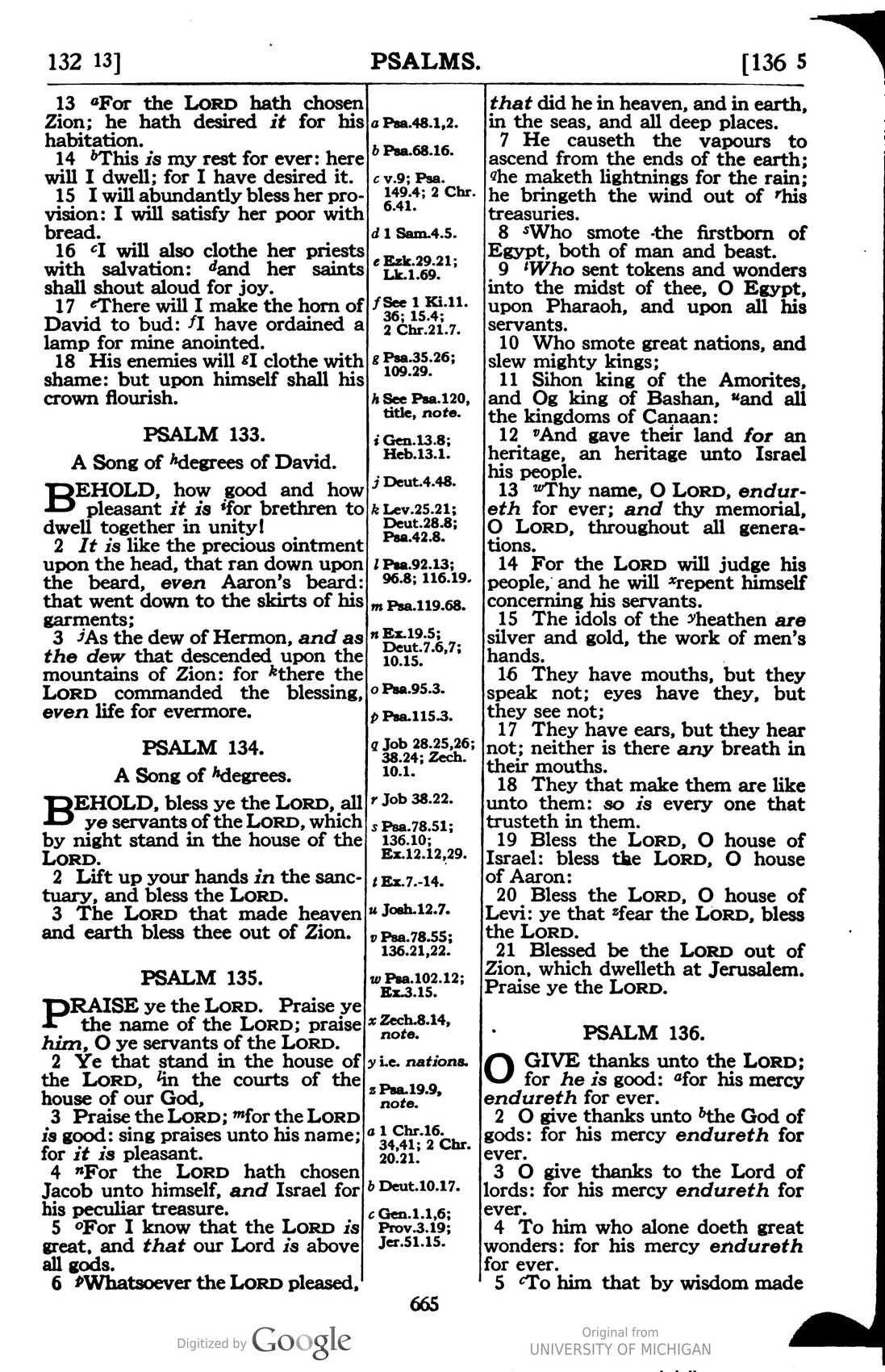 132 13] PSALMS. [136 5

13 $^{a}$For the LORD hath chosen Zion; he hath desired it for his habitation.
14 $^{b}$This is my rest for ever: here will I dwell; for I have desired it.
15 I will abundantly bless her provision: I will satisfy her poor with bread.
16 $^{c}$I will also clothe her priests with salvation: $^{d}$and her saints shall shout aloud for joy.
17 $^{e}$There will I make the horn of David to bud: $^{f}$I have ordained a lamp for mine anointed.
18 His enemies will $^{g}$I clothe with shame: but upon himself shall his crown flourish.

PSALM 133.

A Song of $^{h}$degrees of David.

BEHOLD, how good and how pleasant it is $^{i}$for brethren to dwell together in unity!
2 It is like the precious ointment upon the head, that ran down upon the beard, even Aaron's beard: that went down to the skirts of his garments;
3 $^{j}$As the dew of Hermon, and as the dew that descended upon the mountains of Zion: for $^{k}$there the LORD commanded the blessing, even life for evermore.

PSALM 134.

A Song of $^{h}$degrees.

BEHOLD, bless ye the LORD, all ye servants of the LORD, which by night stand in the house of the LORD.
2 Lift up your hands in the sanctuary, and bless the LORD.
3 The LORD that made heaven and earth bless thee out of Zion.

PSALM 135.

PRAISE ye the LORD. Praise ye the name of the LORD; praise him, O ye servants of the LORD.
2 Ye that stand in the house of the LORD, $^{l}$in the courts of the house of our God,
3 Praise the LORD; $^{m}$for the LORD is good: sing praises unto his name; for it is pleasant.
4 $^{n}$For the LORD hath chosen Jacob unto himself, and Israel for his peculiar treasure.
5 $^{o}$For I know that the LORD is great, and that our Lord is above all gods.
6 $^{p}$Whatsoever the LORD pleased,

a Psa.48.1,2.
b Psa.68.16.
c v.9; Psa. 149.4; 2 Chr. 6.41.
d 1 Sam.4.5.
e Ezk.29.21; Lk.1.69.
f See 1 Ki.11. 36; 15.4; 2 Chr.21.7.
g Psa.35.26; 109.29.
h See Psa.120, title, note.
i Gen.13.8; Heb.13.1.
j Deut.4.48.
k Lev.25.21; Deut.28.8; Psa.42.8.
l Psa.92.13; 96.8; 116.19.
m Psa.119.68.
n Ex.19.5; Deut.7.6,7; 10.15.
o Psa.95.3.
p Psa.115.3.
q Job 28.25,26; 38.24; Zech. 10.1.
r Job 38.22.
s Psa.78.51; 136.10; Ex.12.12,29.
t Ex.7.-14.
u Josh.12.7.
v Psa.78.55; 136.21,22.
w Psa.102.12; Ex.3.15.
x Zech.8.14, note.
y i.e. nations.
z Psa.19.9, note.
a 1 Chr.16. 34,41; 2 Chr. 20.21.
b Deut.10.17.
c Gen.1.1,6; Prov.3.19; Jer.51.15.

that did he in heaven, and in earth, in the seas, and all deep places.
7 He causeth the vapours to ascend from the ends of the earth; $^{q}$he maketh lightnings for the rain; he bringeth the wind out of $^{r}$his treasuries.
8 $^{s}$Who smote the firstborn of Egypt, both of man and beast.
9 $^{t}$Who sent tokens and wonders into the midst of thee, O Egypt, upon Pharaoh, and upon all his servants.
10 Who smote great nations, and slew mighty kings;
11 Sihon king of the Amorites, and Og king of Bashan, $^{u}$and all the kingdoms of Canaan:
12 $^{v}$And gave their land for an heritage, an heritage unto Israel his people.
13 $^{w}$Thy name, O LORD, endureth for ever; and thy memorial, O LORD, throughout all generations.
14 For the LORD will judge his people, and he will $^{x}$repent himself concerning his servants.
15 The idols of the $^{y}$heathen are silver and gold, the work of men's hands.
16 They have mouths, but they speak not; eyes have they, but they see not;
17 They have ears, but they hear not; neither is there any breath in their mouths.
18 They that make them are like unto them: so is every one that trusteth in them.
19 Bless the LORD, O house of Israel: bless the LORD, O house of Aaron:
20 Bless the LORD, O house of Levi: ye that $^{z}$fear the LORD, bless the LORD.
21 Blessed be the LORD out of Zion, which dwelleth at Jerusalem. Praise ye the LORD.

PSALM 136.

O GIVE thanks unto the LORD; for he is good: $^{a}$for his mercy endureth for ever.
2 O give thanks unto $^{b}$the God of gods: for his mercy endureth for ever.
3 O give thanks to the Lord of lords: for his mercy endureth for ever.
4 To him who alone doeth great wonders: for his mercy endureth for ever.
5 $^{c}$To him that by wisdom made

665

Digitized by Google

Original from
UNIVERSITY OF MICHIGAN